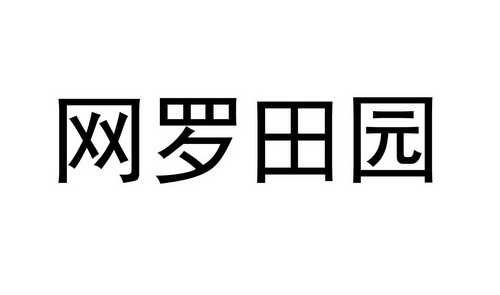 网罗田园